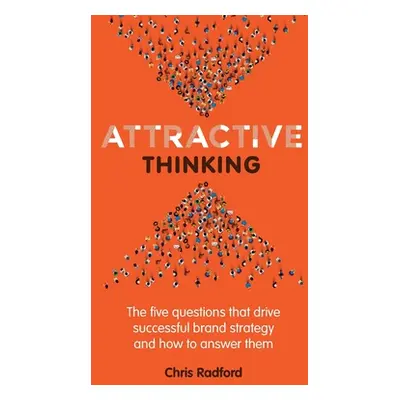 ATTRACTIVE
THINKING

The five questions that drive successful brand strategy and how to answer them

Chris Radford